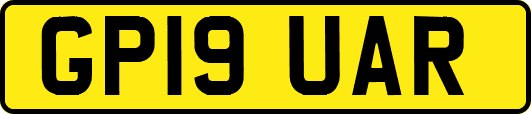 GP19 UAR